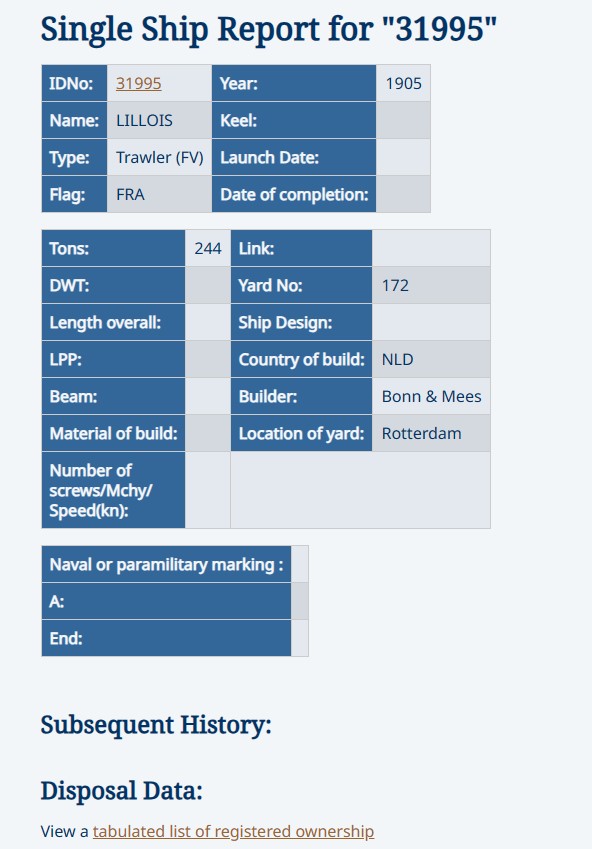 Single Ship Report for "31995"

| IDNo: | 31995 | Year: | 1905 |
|---|---|---|---|
| Name: | LILLOIS | Keel: | |
| Type: | Trawler (FV) | Launch Date: | |
| Flag: | FRA | Date of completion: | |

| Tons: | 244 | Link: | |
|---|---|---|---|
| DWT: | | Yard No: | 172 |
| Length overall: | | Ship Design: | |
| LPP: | | Country of build: | NLD |
| Beam: | | Builder: | Bonn & Mees |
| Material of build: | | Location of yard: | Rotterdam |
| Number of screws/Mchy/ Speed(kn): | | | |

| Naval or paramilitary marking : | |
|---|---|
| A: | |
| End: | |

Subsequent History:

Disposal Data:

View a tabulated list of registered ownership